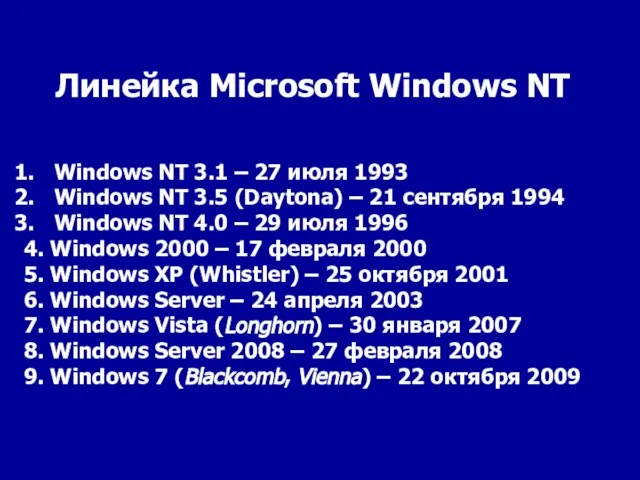 Линейка Microsoft Windows NT

1. Windows NT 3.1 – 27 июля 1993
2. Windows NT 3.5 (Daytona) – 21 сентября 1994
3. Windows NT 4.0 – 29 июля 1996
4. Windows 2000 – 17 февраля 2000
5. Windows XP (Whistler) – 25 октября 2001
6. Windows Server – 24 апреля 2003
7. Windows Vista (Longhorn) – 30 января 2007
8. Windows Server 2008 – 27 февраля 2008
9. Windows 7 (Blackcomb, Vienna) – 22 октября 2009